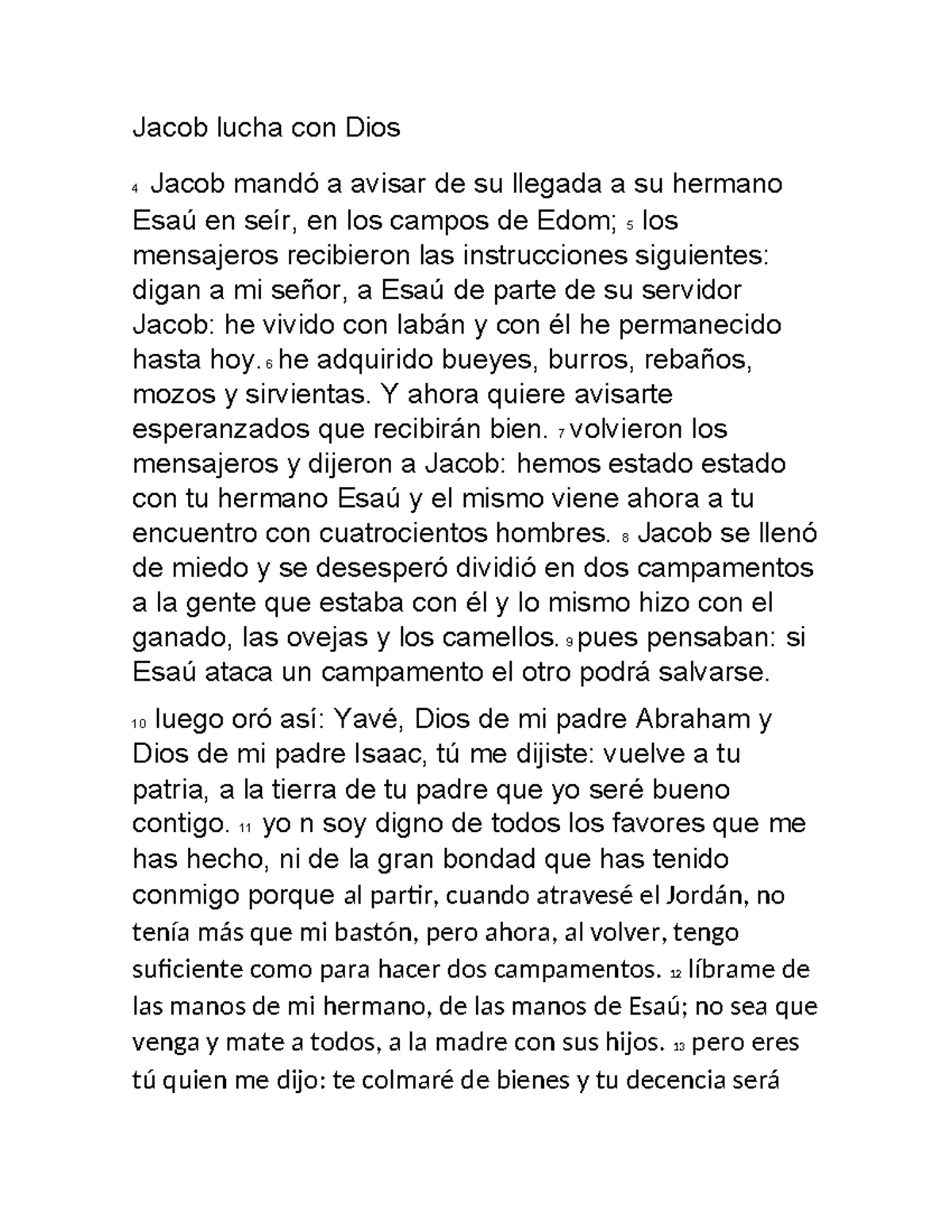 Jacob lucha con Dios

4 Jacob mandó a avisar de su llegada a su hermano Esaú en seír, en los campos de Edom; 5 los mensajeros recibieron las instrucciones siguientes: digan a mi señor, a Esaú de parte de su servidor Jacob: he vivido con labán y con él he permanecido hasta hoy. 6 he adquirido bueyes, burros, rebaños, mozos y sirvientas. Y ahora quiere avisarte esperanzados que recibirán bien. 7 volvieron los mensajeros y dijeron a Jacob: hemos estado estado con tu hermano Esaú y el mismo viene ahora a tu encuentro con cuatrocientos hombres. 8 Jacob se llenó de miedo y se desesperó dividió en dos campamentos a la gente que estaba con él y lo mismo hizo con el ganado, las ovejas y los camellos. 9 pues pensaban: si Esaú ataca un campamento el otro podrá salvarse.

10 luego oró así: Yavé, Dios de mi padre Abraham y Dios de mi padre Isaac, tú me dijiste: vuelve a tu patria, a la tierra de tu padre que yo seré bueno contigo. 11 yo n soy digno de todos los favores que me has hecho, ni de la gran bondad que has tenido conmigo porque al partir, cuando atravesé el Jordán, no tenía más que mi bastón, pero ahora, al volver, tengo suficiente como para hacer dos campamentos. 12 líbrame de las manos de mi hermano, de las manos de Esaú; no sea que venga y mate a todos, a la madre con sus hijos. 13 pero eres tú quien me dijo: te colmaré de bienes y tu decencia será